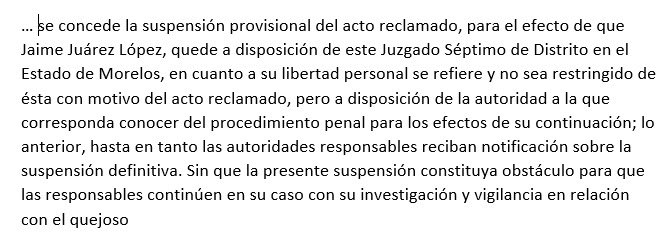 … se concede la suspensión provisional del acto reclamado, para el efecto de que Jaime Juárez López, quede a disposición de este Juzgado Séptimo de Distrito en el Estado de Morelos, en cuanto a su libertad personal se refiere y no sea restringido de ésta con motivo del acto reclamado, pero a disposición de la autoridad a la que corresponda conocer del procedimiento penal para los efectos de su continuación; lo anterior, hasta en tanto las autoridades responsables reciban notificación sobre la suspensión definitiva. Sin que la presente suspensión constituya obstáculo para que las responsables continúen en su caso con su investigación y vigilancia en relación con el quejoso